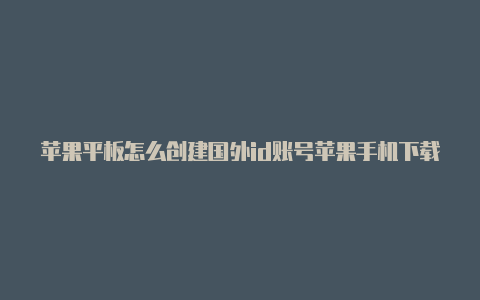 苹果平板怎么创建国外id账号苹果手机下载